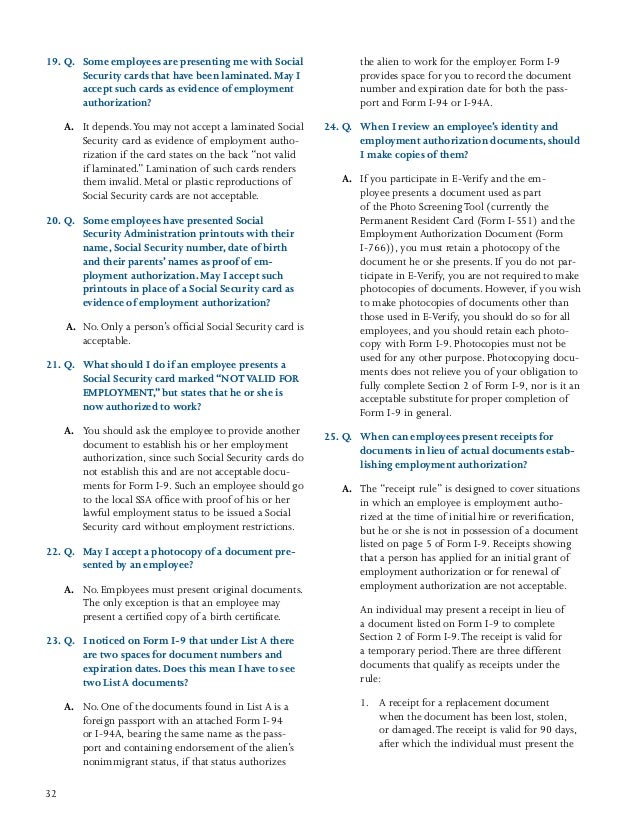 19. Q. Some employees are presenting me with Social Security cards that have been laminated. May I accept such cards as evidence of employment authorization?

A. It depends. You may not accept a laminated Social Security card as evidence of employment authorization if the card states on the back "not valid if laminated." Lamination of such cards renders them invalid. Metal or plastic reproductions of Social Security cards are not acceptable.

20. Q. Some employees have presented Social Security Administration printouts with their name, Social Security number, date of birth and their parents' names as proof of employment authorization. May I accept such printouts in place of a Social Security card as evidence of employment authorization?

A. No. Only a person's official Social Security card is acceptable.

21. Q. What should I do if an employee presents a Social Security card marked "NOT VALID FOR EMPLOYMENT," but states that he or she is now authorized to work?

A. You should ask the employee to provide another document to establish his or her employment authorization, since such Social Security cards do not establish this and are not acceptable documents for Form I-9. Such an employee should go to the local SSA office with proof of his or her lawful employment status to be issued a Social Security card without employment restrictions.

22. Q. May I accept a photocopy of a document presented by an employee?

A. No. Employees must present original documents. The only exception is that an employee may present a certified copy of a birth certificate.

23. Q. I noticed on Form I-9 that under List A there are two spaces for document numbers and expiration dates. Does this mean I have to see two List A documents?

A. No. One of the documents found in List A is a foreign passport with an attached Form I-94 or I-94A, bearing the same name as the passport and containing endorsement of the alien's nonimmigrant status, if that status authorizes the alien to work for the employer. Form I-9 provides space for you to record the document number and expiration date for both the passport and Form I-94 or I-94A.

24. Q. When I review an employee's identity and employment authorization documents, should I make copies of them?

A. If you participate in E-Verify and the employee presents a document used as part of the Photo Screening Tool (currently the Permanent Resident Card (Form I-551) and the Employment Authorization Document (Form I-766)), you must retain a photocopy of the document he or she presents. If you do not participate in E-Verify, you are not required to make photocopies of documents. However, if you wish to make photocopies of documents other than those used in E-Verify, you should do so for all employees, and you should retain each photocopy with Form I-9. Photocopies must not be used for any other purpose. Photocopying documents does not relieve you of your obligation to fully complete Section 2 of Form I-9, nor is it an acceptable substitute for proper completion of Form I-9 in general.

25. Q. When can employees present receipts for documents in lieu of actual documents establishing employment authorization?

A. The "receipt rule" is designed to cover situations in which an employee is employment authorized at the time of initial hire or reverification, but he or she is not in possession of a document listed on page 5 of Form I-9. Receipts showing that a person has applied for an initial grant of employment authorization or for renewal of employment authorization are not acceptable.

An individual may present a receipt in lieu of a document listed on Form I-9 to complete Section 2 of Form I-9. The receipt is valid for a temporary period. There are three different documents that qualify as receipts under the rule:

1. A receipt for a replacement document when the document has been lost, stolen, or damaged. The receipt is valid for 90 days, after which the individual must present the

32